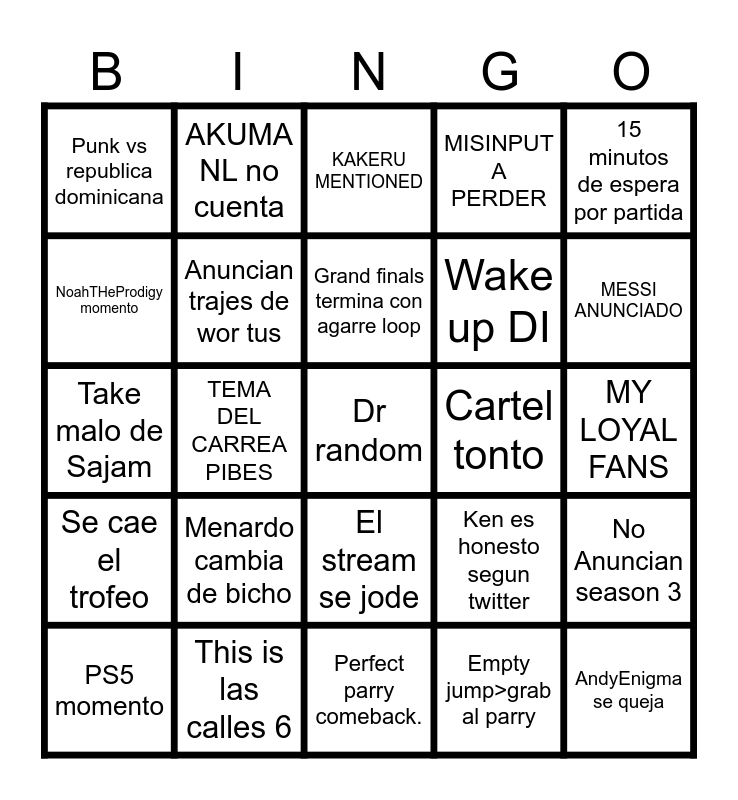 | B | I | N | G | O |
|---|---|---|---|---|
| Punk vs republica dominicana | AKUMA NL no cuenta | KAKERU MENTIONED | MISINPUT A PERDER | 15 minutos de espera por partida |
| NoahTHeProdigy momento | Anuncian trajes de wor tus | Grand finals termina con agarre loop | Wake up DI | MESSI ANUNCIADO |
| Take malo de Sajam | TEMA DEL CARREA PIBES | Dr random | Cartel tonto | MY LOYAL FANS |
| Se cae el trofeo | Menardo cambia de bicho | El stream se jode | Ken es honesto segun twitter | No Anuncian season 3 |
| PS5 momento | This is las calles 6 | Perfect parry comeback. | Empty jump>grab al parry | AndyEnigma se queja |